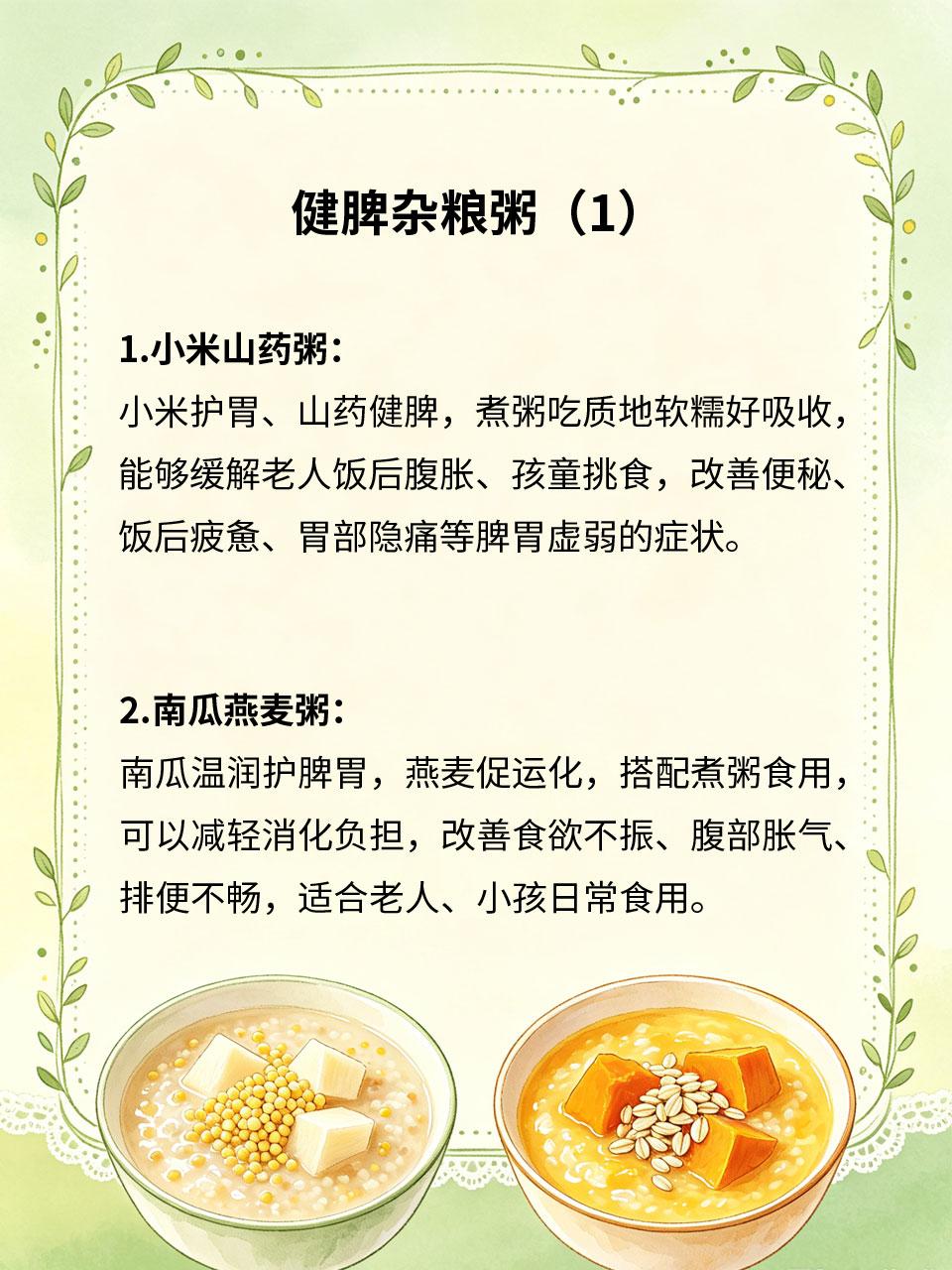 健脾杂粮粥（1）

1.小米山药粥：
小米护胃、山药健脾，煮粥吃质地软糯好吸收，能够缓解老人饭后腹胀、孩童挑食，改善便秘、饭后疲惫、胃部隐痛等脾胃虚弱的症状。

2.南瓜燕麦粥：
南瓜温润护脾胃，燕麦促运化，搭配煮粥食用，可以减轻消化负担，改善食欲不振、腹部胀气、排便不畅，适合老人、小孩日常食用。